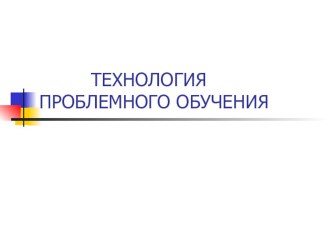 ТЕХНОЛОГИЯ ПРОБЛЕМНОГО ОБУЧЕНИЯ